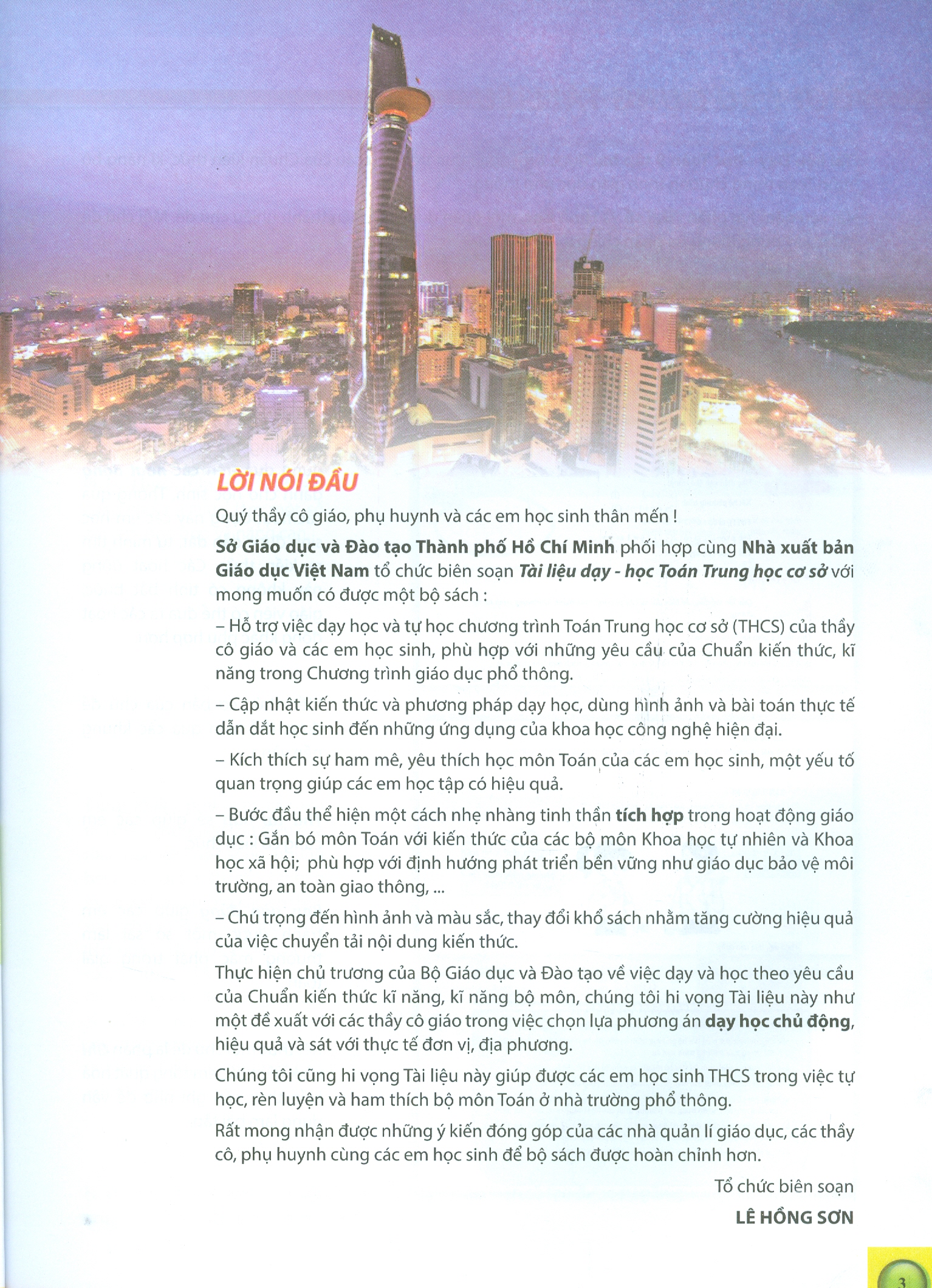 LỜI NÓI ĐẦU

Quý thầy cô giáo, phụ huynh và các em học sinh thân mến !

Sở Giáo dục và Đào tạo Thành phố Hồ Chí Minh phối hợp cùng Nhà xuất bản Giáo dục Việt Nam tổ chức biên soạn Tài liệu dạy - học Toán Trung học cơ sở với mong muốn có được một bộ sách :

– Hỗ trợ việc dạy học và tự học chương trình Toán Trung học cơ sở (THCS) của thầy cô giáo và các em học sinh, phù hợp với những yêu cầu của Chuẩn kiến thức, kĩ năng trong Chương trình giáo dục phổ thông.

– Cập nhật kiến thức và phương pháp dạy học, dùng hình ảnh và bài toán thực tế dẫn dắt học sinh đến những ứng dụng của khoa học công nghệ hiện đại.

– Kích thích sự ham mê, yêu thích học môn Toán của các em học sinh, một yếu tố quan trọng giúp các em học tập có hiệu quả.

– Bước đầu thể hiện một cách nhẹ nhàng tinh thần tích hợp trong hoạt động giáo dục : Gắn bó môn Toán với kiến thức của các bộ môn Khoa học tự nhiên và Khoa học xã hội; phù hợp với định hướng phát triển bền vững như giáo dục bảo vệ môi trường, an toàn giao thông, ...

– Chú trọng đến hình ảnh và màu sắc, thay đổi khổ sách nhằm tăng cường hiệu quả của việc chuyển tải nội dung kiến thức.

Thực hiện chủ trương của Bộ Giáo dục và Đào tạo về việc dạy và học theo yêu cầu của Chuẩn kiến thức kĩ năng, kĩ năng bộ môn, chúng tôi hi vọng Tài liệu này như một đề xuất với các thầy cô giáo trong việc chọn lựa phương án dạy học chủ động, hiệu quả và sát với thực tế đơn vị, địa phương.

Chúng tôi cũng hi vọng Tài liệu này giúp được các em học sinh THCS trong việc tự học, rèn luyện và ham thích bộ môn Toán ở nhà trường phổ thông.

Rất mong nhận được những ý kiến đóng góp của các nhà quản lí giáo dục, các thầy cô, phụ huynh cùng các em học sinh để bộ sách được hoàn chỉnh hơn.

Tổ chức biên soạn

LÊ HỒNG SƠN

3